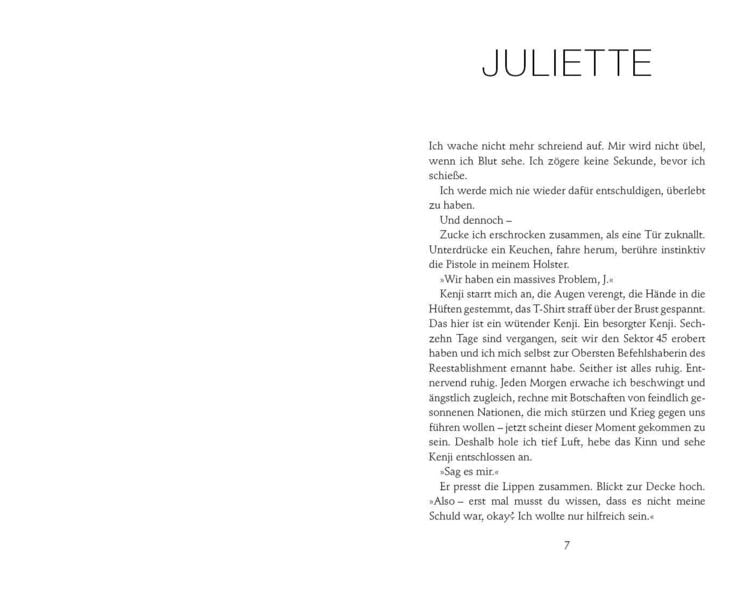 JULIETTE

Ich wache nicht mehr schreiend auf. Mir wird nicht übel, wenn ich Blut sehe. Ich zögere keine Sekunde, bevor ich schieße.

Ich werde mich nie wieder dafür entschuldigen, überlebt zu haben.

Und dennoch –

Zucke ich erschrocken zusammen, als eine Tür zuknallt. Unterdrücke ein Keuchen, fahre herum, berühre instinktiv die Pistole in meinem Holster.

»Wir haben ein massives Problem, J.«

Kenji starrt mich an, die Augen verengt, die Hände in die Hüften gestemmt, das T-Shirt straff über der Brust gespannt. Das hier ist ein wütender Kenji. Ein besorgter Kenji. Sechzehn Tage sind vergangen, seit wir den Sektor 45 erobert haben und ich mich selbst zur Obersten Befehlshaberin des Reestablishment ernannt habe. Seither ist alles ruhig. Entnervend ruhig. Jeden Morgen erwache ich beschwingt und ängstlich zugleich, rechne mit Botschaften von feindlich gesonnenen Nationen, die mich stürzen und Krieg gegen uns führen wollen – jetzt scheint dieser Moment gekommen zu sein. Deshalb hole ich tief Luft, hebe das Kinn und sehe Kenji entschlossen an.

»Sag es mir.«

Er presst die Lippen zusammen. Blickt zur Decke hoch. »Also – erst mal musst du wissen, dass es nicht meine Schuld war, okay? Ich wollte nur hilfreich sein.«

7